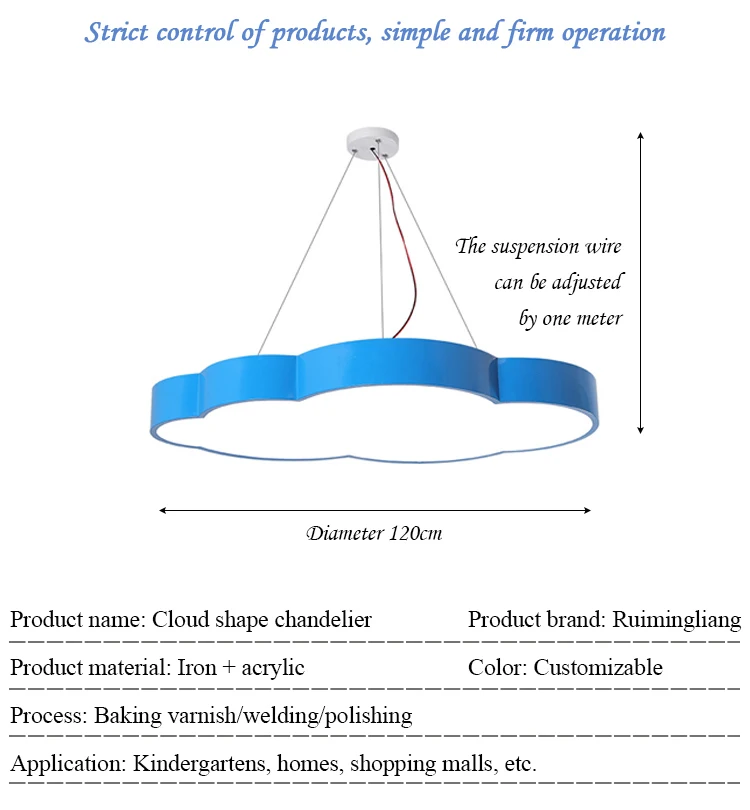 Strict control of products, simple and firm operation

The suspension wire can be adjusted by one meter

Diameter 120cm

Product name: Cloud shape chandelier
Product brand: Ruimingliang

Product material: Iron + acrylic
Color: Customizable

Process: Baking varnish/welding/polishing

Application: Kindergartens, homes, shopping malls, etc.